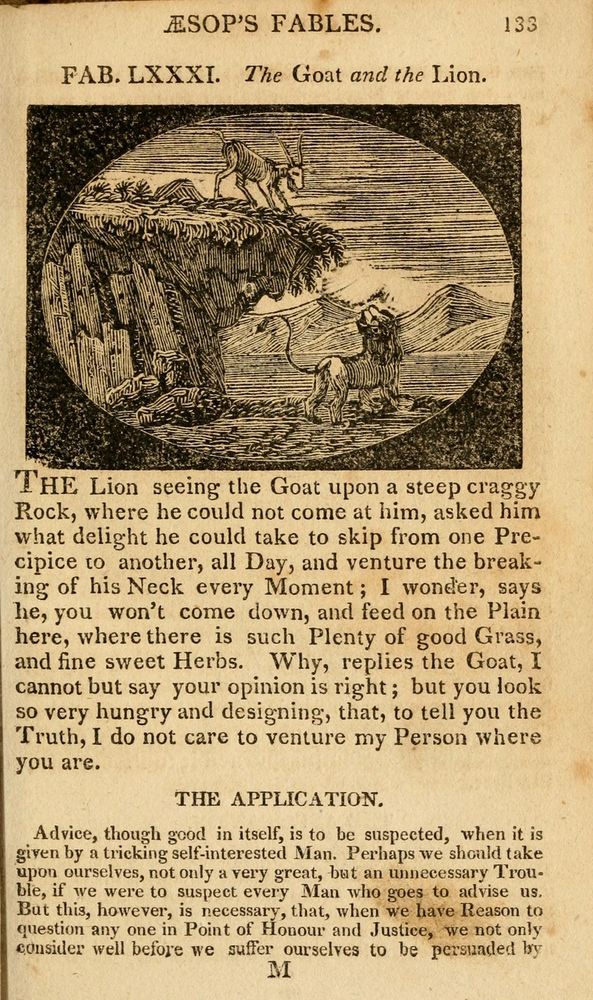 ÆSOP'S FABLES. 133

FAB. LXXXI. The Goat and the Lion.

THE Lion seeing the Goat upon a steep craggy Rock, where he could not come at him, asked him what delight he could take to skip from one Precipice to another, all Day, and venture the breaking of his Neck every Moment; I wonder, says he, you won't come down, and feed on the Plain here, where there is such Plenty of good Grass, and fine sweet Herbs. Why, replies the Goat, I cannot but say your opinion is right; but you look so very hungry and designing, that, to tell you the Truth, I do not care to venture my Person where you are.

THE APPLICATION.

Advice, though good in itself, is to be suspected, when it is given by a tricking self-interested Man. Perhaps we should take upon ourselves, not only a very great, but an unnecessary Trouble, if we were to suspect every Man who goes to advise us. But this, however, is necessary, that, when we have Reason to question any one in Point of Honour and Justice, we not only consider well before we suffer ourselves to be persuaded by

M